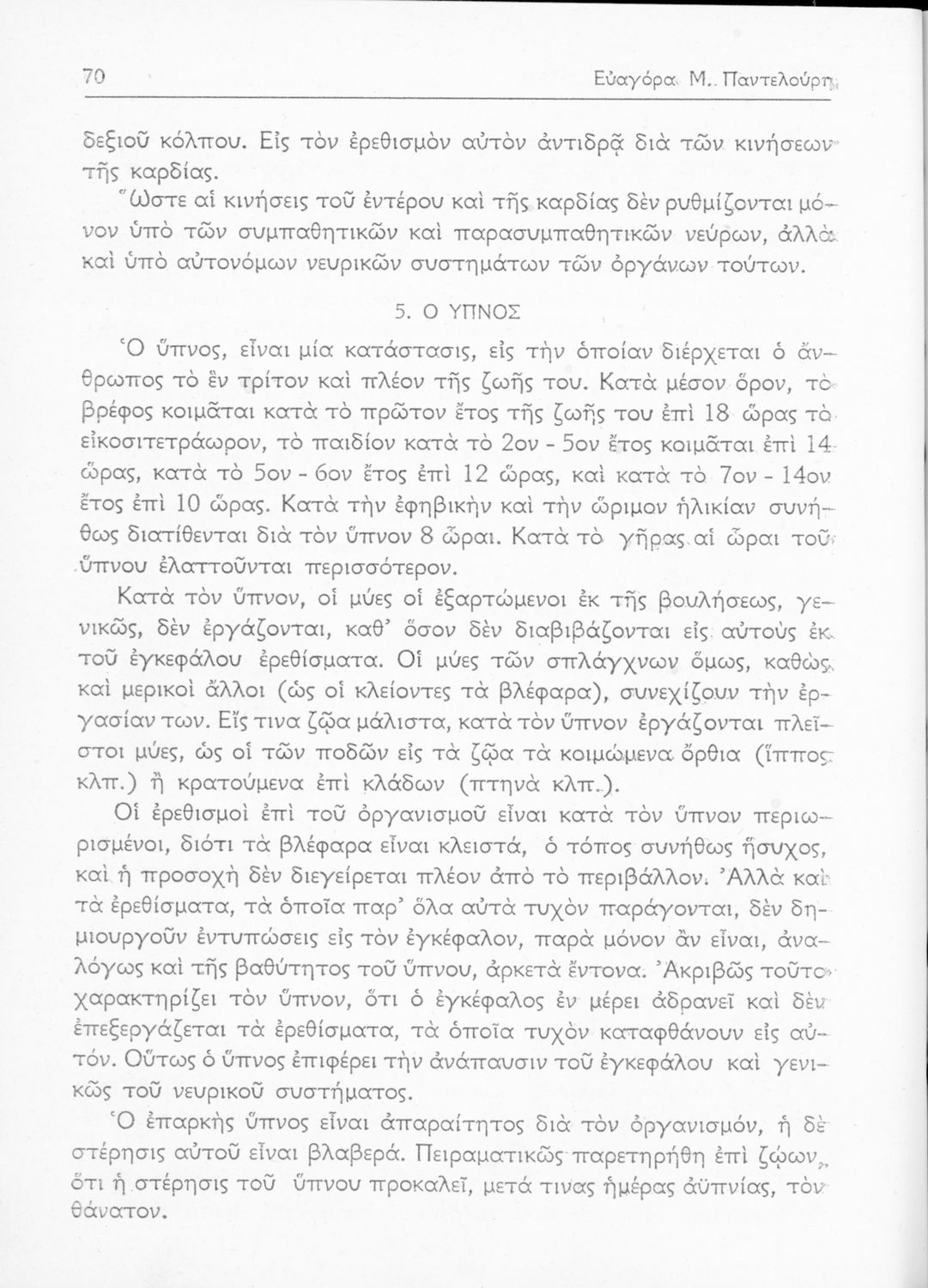 70 Εὐαγόρα Μ. Παντελούρη

δεξιοῦ κόλπου. Εἰς τὸν ἐρεθισμὸν αὐτὸν ἀντιδρᾷ διὰ τῶν κινήσεων τῆς καρδίας.

Ὥστε αἱ κινήσεις τοῦ ἐντέρου καὶ τῆς καρδίας δὲν ρυθμίζονται μόνον ὑπὸ τῶν συμπαθητικῶν καὶ παρασυμπαθητικῶν νεύρων, ἀλλὰ καὶ ὑπὸ αὐτονόμων νευρικῶν συστημάτων τῶν ὀργάνων τούτων.

5. Ο ΥΠΝΟΣ

Ὁ ὕπνος, εἶναι μία κατάστασις, εἰς τὴν ὁποίαν διέρχεται ὁ ἄνθρωπος τὸ ἓν τρίτον καὶ πλέον τῆς ζωῆς του. Κατὰ μέσον ὅρον, τὸ βρέφος κοιμᾶται κατὰ τὸ πρῶτον ἔτος τῆς ζωῆς του ἐπὶ 18 ὥρας τὸ εἰκοσιτετράωρον, τὸ παιδίον κατὰ τὸ 2ον - 5ον ἔτος κοιμᾶται ἐπὶ 14 ὥρας, κατὰ τὸ 5ον - 6ον ἔτος ἐπὶ 12 ὥρας, καὶ κατὰ τὸ 7ον - 14ον ἔτος ἐπὶ 10 ὥρας. Κατὰ τὴν ἐφηβικὴν καὶ τὴν ὥριμον ἡλικίαν συνήθως διατίθενται διὰ τὸν ὕπνον 8 ὧραι. Κατὰ τὸ γῆρας αἱ ὧραι τοῦ ὕπνου ἐλαττοῦνται περισσότερον.

Κατὰ τὸν ὕπνον, οἱ μύες οἱ ἐξαρτώμενοι ἐκ τῆς βουλήσεως, γενικῶς, δὲν ἐργάζονται, καθ' ὅσον δὲν διαβιβάζονται εἰς αὐτοὺς ἐκ τοῦ ἐγκεφάλου ἐρεθίσματα. Οἱ μύες τῶν σπλάγχνων ὅμως, καθὼς καὶ μερικοὶ ἄλλοι (ὡς οἱ κλείοντες τὰ βλέφαρα), συνεχίζουν τὴν ἐργασίαν των. Εἴς τινα ζῷα μάλιστα, κατὰ τὸν ὕπνον ἐργάζονται πλεῖστοι μύες, ὡς οἱ τῶν ποδῶν εἰς τὰ ζῷα τὰ κοιμώμενα ὄρθια (ἵππος κλπ.) ἢ κρατούμενα ἐπὶ κλάδων (πτηνὰ κλπ.).

Οἱ ἐρεθισμοὶ ἐπὶ τοῦ ὀργανισμοῦ εἶναι κατὰ τὸν ὕπνον περιωρισμένοι, διότι τὰ βλέφαρα εἶναι κλειστά, ὁ τόπος συνήθως ἥσυχος, καὶ ἡ προσοχὴ δὲν διεγείρεται πλέον ἀπὸ τὸ περιβάλλον. Ἀλλὰ καὶ τὰ ἐρεθίσματα, τὰ ὁποῖα παρ' ὅλα αὐτὰ τυχὸν παράγονται, δὲν δημιουργοῦν ἐντυπώσεις εἰς τὸν ἐγκέφαλον, παρὰ μόνον ἂν εἶναι, ἀναλόγως καὶ τῆς βαθύτητος τοῦ ὕπνου, ἀρκετὰ ἔντονα. Ἀκριβῶς τοῦτο χαρακτηρίζει τὸν ὕπνον, ὅτι ὁ ἐγκέφαλος ἐν μέρει ἀδρανεῖ καὶ δὲν ἐπεξεργάζεται τὰ ἐρεθίσματα, τὰ ὁποῖα τυχὸν καταφθάνουν εἰς αὐτόν. Οὕτως ὁ ὕπνος ἐπιφέρει τὴν ἀνάπαυσιν τοῦ ἐγκεφάλου καὶ γενικῶς τοῦ νευρικοῦ συστήματος.

Ὁ ἐπαρκὴς ὕπνος εἶναι ἀπαραίτητος διὰ τὸν ὀργανισμόν, ἡ δὲ στέρησις αὐτοῦ εἶναι βλαβερά. Πειραματικῶς παρετηρήθη ἐπὶ ζῴων, ὅτι ἡ στέρησις τοῦ ὕπνου προκαλεῖ, μετά τινας ἡμέρας ἀϋπνίας, τὸν θάνατον.